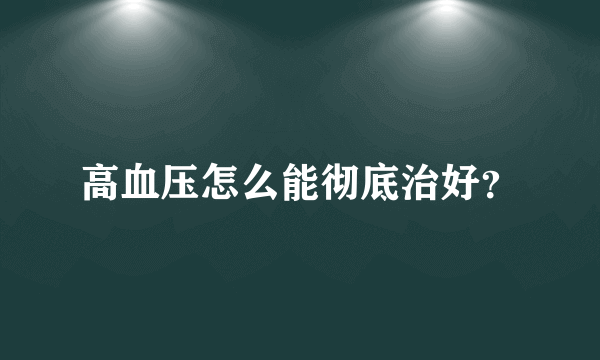 高血压怎么能彻底治好?